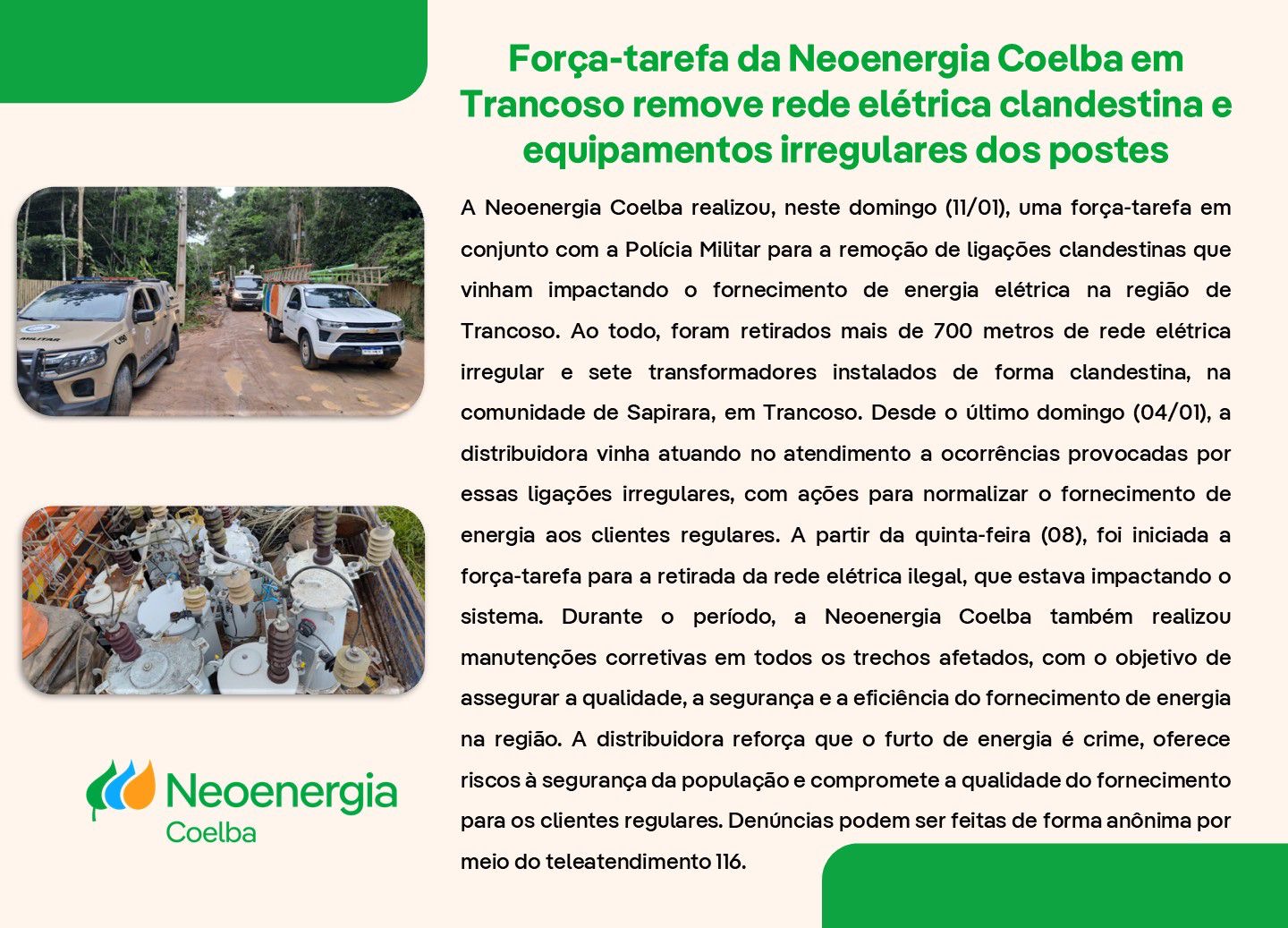 Força-tarefa da Neoenergia Coelba em Trancoso remove rede elétrica clandestina e equipamentos irregulares dos postes

A Neoenergia Coelba realizou, neste domingo (11/01), uma força-tarefa em conjunto com a Polícia Militar para a remoção de ligações clandestinas que vinham impactando o fornecimento de energia elétrica na região de Trancoso. Ao todo, foram retirados mais de 700 metros de rede elétrica irregular e sete transformadores instalados de forma clandestina, na comunidade de Sapirara, em Trancoso. Desde o último domingo (04/01), a distribuidora vinha atuando no atendimento a ocorrências provocadas por essas ligações irregulares, com ações para normalizar o fornecimento de energia aos clientes regulares. A partir da quinta-feira (08), foi iniciada a força-tarefa para a retirada da rede elétrica ilegal, que estava impactando o sistema. Durante o período, a Neoenergia Coelba também realizou manutenções corretivas em todos os trechos afetados, com o objetivo de assegurar a qualidade, a segurança e a eficiência do fornecimento de energia na região. A distribuidora reforça que o furto de energia é crime, oferece riscos à segurança da população e compromete a qualidade do fornecimento para os clientes regulares. Denúncias podem ser feitas de forma anônima por meio do teleatendimento 116.

MILITAR

Neoenergia
Coelba